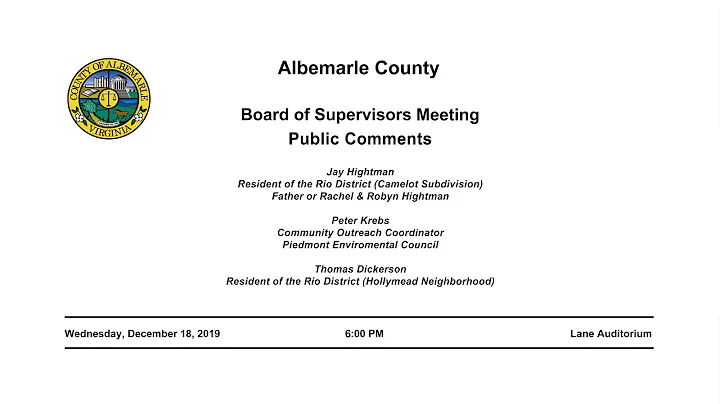 COUNTY OF ALBEMARLE
VIRGINIA

Albemarle County

Board of Supervisors Meeting
Public Comments

Jay Hightman
Resident of the Rio District (Camelot Subdivision)
Father or Rachel & Robyn Hightman

Peter Krebs
Community Outreach Coordinator
Piedmont Enviromental Council

Thomas Dickerson
Resident of the Rio District (Hollymead Neighborhood)

Wednesday, December 18, 2019 6:00 PM Lane Auditorium